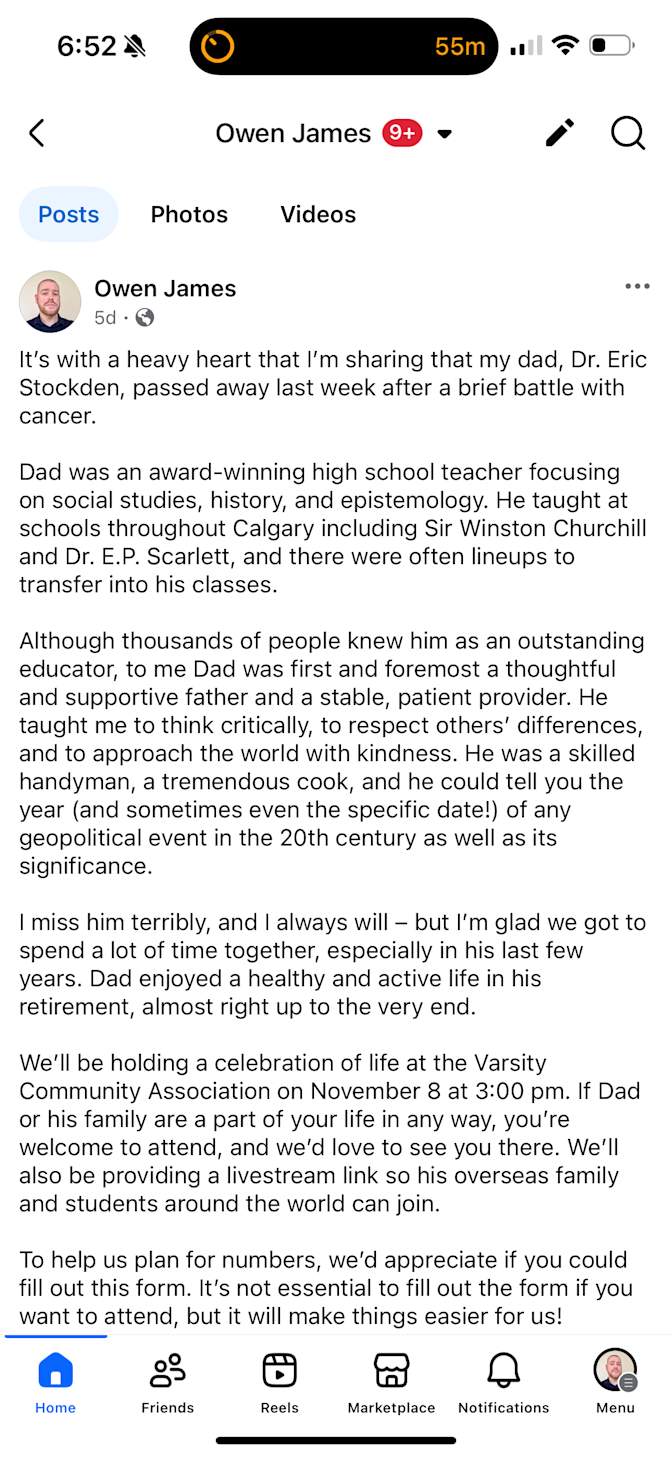 6:52

55m

Owen James 9+

Posts Photos Videos

Owen James
5d ·

It's with a heavy heart that I'm sharing that my dad, Dr. Eric Stockden, passed away last week after a brief battle with cancer.

Dad was an award-winning high school teacher focusing on social studies, history, and epistemology. He taught at schools throughout Calgary including Sir Winston Churchill and Dr. E.P. Scarlett, and there were often lineups to transfer into his classes.

Although thousands of people knew him as an outstanding educator, to me Dad was first and foremost a thoughtful and supportive father and a stable, patient provider. He taught me to think critically, to respect others' differences, and to approach the world with kindness. He was a skilled handyman, a tremendous cook, and he could tell you the year (and sometimes even the specific date!) of any geopolitical event in the 20th century as well as its significance.

I miss him terribly, and I always will – but I'm glad we got to spend a lot of time together, especially in his last few years. Dad enjoyed a healthy and active life in his retirement, almost right up to the very end.

We'll be holding a celebration of life at the Varsity Community Association on November 8 at 3:00 pm. If Dad or his family are a part of your life in any way, you're welcome to attend, and we'd love to see you there. We'll also be providing a livestream link so his overseas family and students around the world can join.

To help us plan for numbers, we'd appreciate if you could fill out this form. It's not essential to fill out the form if you want to attend, but it will make things easier for us!

Home Friends Reels Marketplace Notifications Menu